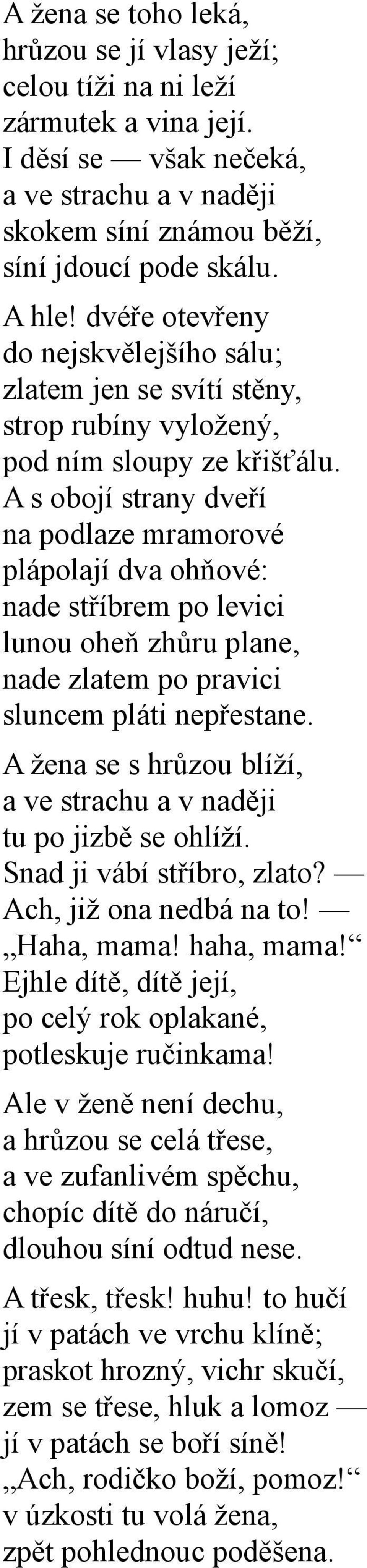 A žena se toho leká,
hrůzou se jí vlasy ježí;
celou tíži na ni leží
zármutek a vina její.
I děsí se — však nečeká,
a ve strachu a v naději
skokem síní známou běží,
síní jdoucí pode skálu.

A hle! dvéře otevřeny
do nejskvělejšího sálu;
zlatem jen se svítí stěny,
strop rubíny vyložený,
pod ním sloupy ze křišťálu.
A s obojí strany dveří
na podlaze mramorové
plápolají dva ohňové:
nade stříbrem po levici
lunou oheň zhůru plane,
nade zlatem po pravici
sluncem pláti nepřestane.

A žena se s hrůzou blíží,
a ve strachu a v naději
tu po jizbě se ohlíží.
Snad ji vábí stříbro, zlato? —
Ach, již ona nedbá na to! —
„Haha, mama! haha, mama!“
Ejhle dítě, dítě její,
po celý rok oplakané,
potleskuje ručinkama!

Ale v ženě není dechu,
a hrůzou se celá třese,
a ve zufanlivém spěchu,
chopíc dítě do náručí,
dlouhou síní odtud nese.

A třesk, třesk! huhu! to hučí
jí v patách ve vrchu klíně;
praskot hrozný, vichr skučí,
zem se třese, hluk a lomoz —
jí v patách se boří síně!
„Ach, rodičko boží, pomoz!“
v úzkosti tu volá žena,
zpět pohlednouc poděšena.